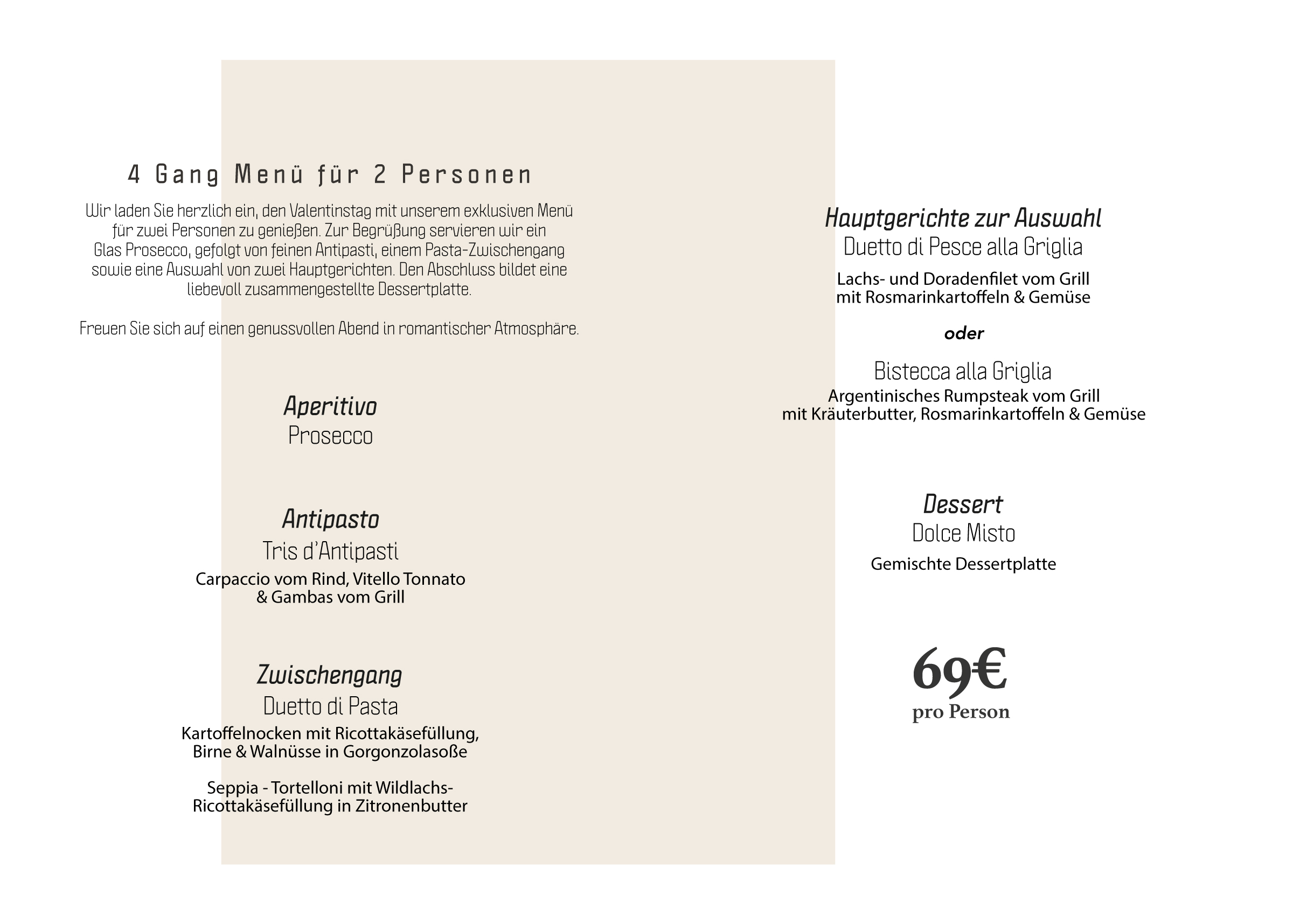 4 Gang Menü für 2 Personen

Wir laden Sie herzlich ein, den Valentinstag mit unserem exklusiven Menü für zwei Personen zu genießen. Zur Begrüßung servieren wir ein Glas Prosecco, gefolgt von feinen Antipasti, einem Pasta-Zwischengang sowie eine Auswahl von zwei Hauptgerichten. Den Abschluss bildet eine liebevoll zusammengestellte Dessertplatte.

Freuen Sie sich auf einen genussvollen Abend in romantischer Atmosphäre.

Aperitivo
Prosecco

Antipasto
Tris d'Antipasti
Carpaccio vom Rind, Vitello Tonnato & Gambas vom Grill

Zwischengang
Duetto di Pasta
Kartoffelnocken mit Ricottakäsefüllung, Birne & Walnüsse in Gorgonzolasoße

Seppia - Tortelloni mit Wildlachs-Ricottakäsefüllung in Zitronenbutter

Hauptgerichte zur Auswahl
Duetto di Pesce alla Griglia
Lachs- und Doradenfilet vom Grill mit Rosmarinkartoffeln & Gemüse

oder

Bistecca alla Griglia
Argentinisches Rumpsteak vom Grill mit Kräuterbutter, Rosmarinkartoffeln & Gemüse

Dessert
Dolce Misto
Gemischte Dessertplatte

69€
pro Person